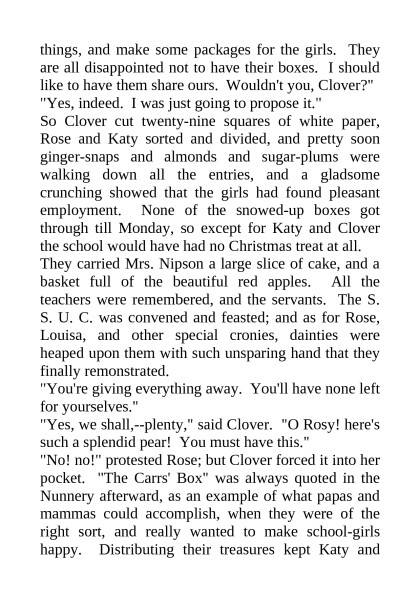 things, and make some packages for the girls. They are all disappointed not to have their boxes. I should like to have them share ours. Wouldn't you, Clover?"
"Yes, indeed. I was just going to propose it."
So Clover cut twenty-nine squares of white paper, Rose and Katy sorted and divided, and pretty soon ginger-snaps and almonds and sugar-plums were walking down all the entries, and a gladsome crunching showed that the girls had found pleasant employment. None of the snowed-up boxes got through till Monday, so except for Katy and Clover the school would have had no Christmas treat at all.
They carried Mrs. Nipson a large slice of cake, and a basket full of the beautiful red apples. All the teachers were remembered, and the servants. The S. S. U. C. was convened and feasted; and as for Rose, Louisa, and other special cronies, dainties were heaped upon them with such unsparing hand that they finally remonstrated.
"You're giving everything away. You'll have none left for yourselves."
"Yes, we shall,--plenty," said Clover. "O Rosy! here's such a splendid pear! You must have this."
"No! no!" protested Rose; but Clover forced it into her pocket. "The Carrs' Box" was always quoted in the Nunnery afterward, as an example of what papas and mammas could accomplish, when they were of the right sort, and really wanted to make school-girls happy. Distributing their treasures kept Katy and